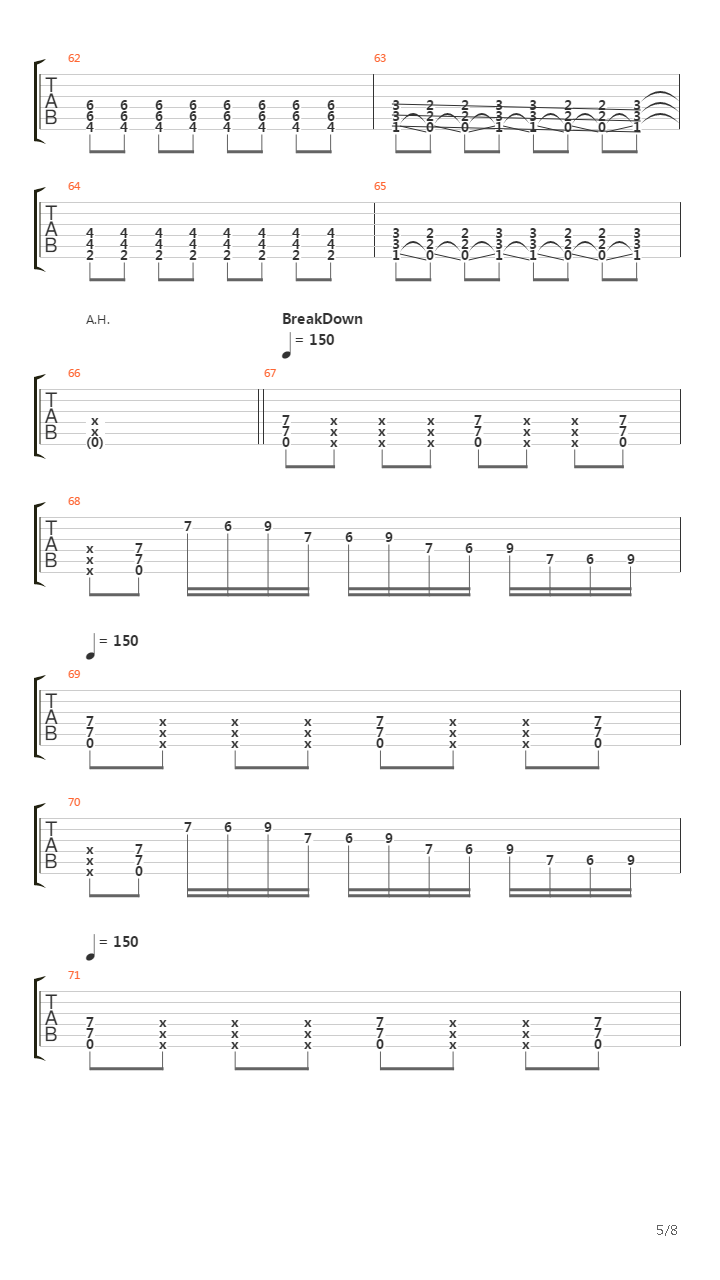 62
T
A
B
6 6 6 6 6 6 6 6
6 6 6 6 6 6 6 6
4 4 4 4 4 4 4 4

63
3 2 2 3 3 2 2 3
3 2 2 3 3 2 2 3
1 0 0 1 1 0 0 1

64
T
A
B
4 4 4 4 4 4 4 4
4 4 4 4 4 4 4 4
2 2 2 2 2 2 2 2

65
3 2 2 3 3 2 2 3
3 2 2 3 3 2 2 3
1 0 0 1 1 0 0 1

A.H.

BreakDown
= 150

66
T
A
B
x
x
(0)

67
7 x x x 7 x x 7
7 x x x 7 x x 7
0 x x x 0 x x 0

68
T
A
B
x 7
x 7
x 0
7 6 9 7 6 9 7 6 9 7 6 9

= 150

69
T
A
B
7 x x x 7 x x 7
7 x x x 7 x x 7
0 x x x 0 x x 0

70
T
A
B
x 7
x 7
x 0
7 6 9 7 6 9 7 6 9 7 6 9

= 150

71
T
A
B
7 x x x 7 x x 7
7 x x x 7 x x 7
0 x x x 0 x x 0

5/8